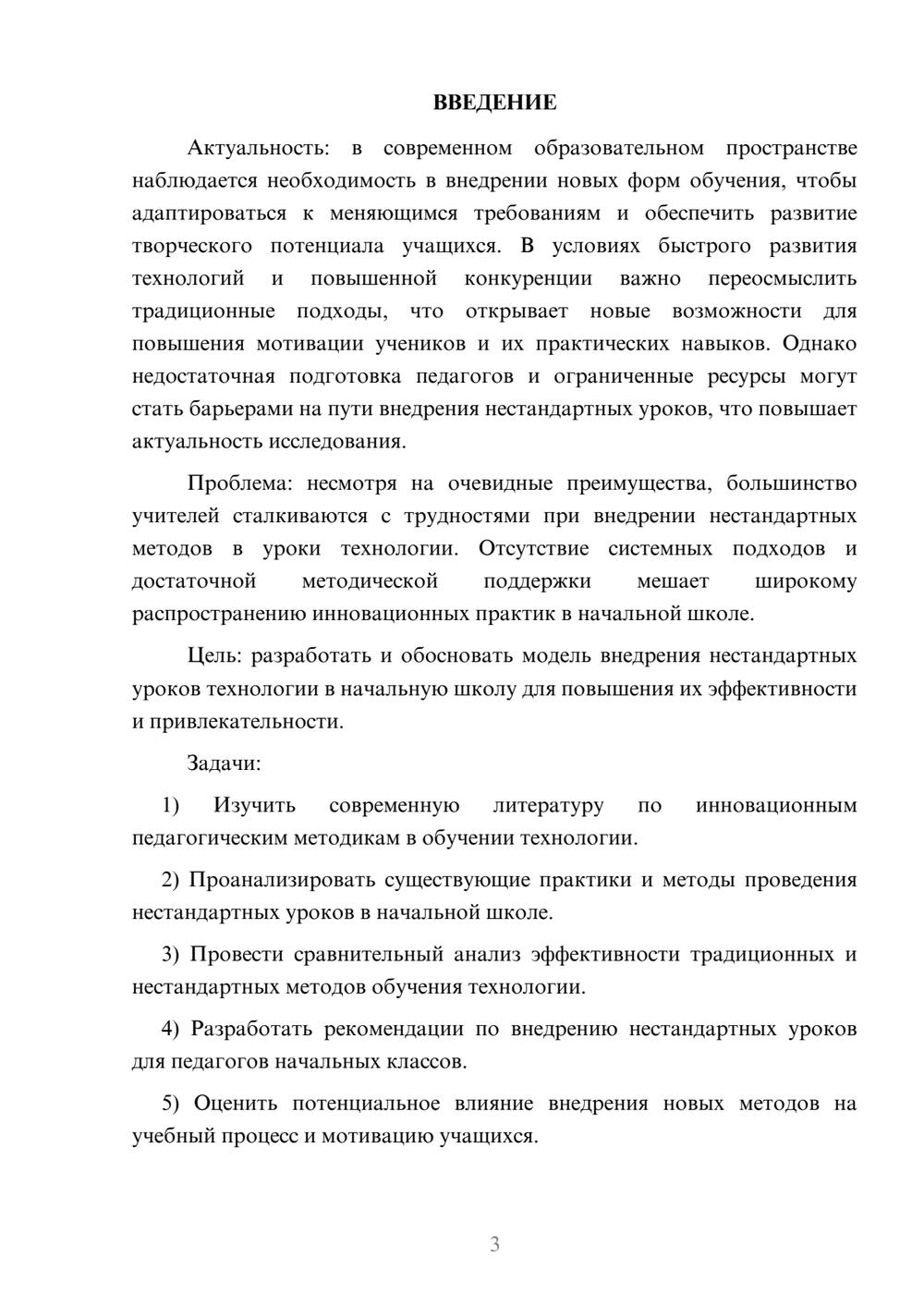 ВВЕДЕНИЕ

Актуальность: в современном образовательном пространстве наблюдается необходимость в внедрении новых форм обучения, чтобы адаптироваться к меняющимся требованиям и обеспечить развитие творческого потенциала учащихся. В условиях быстрого развития технологий и повышенной конкуренции важно переосмыслить традиционные подходы, что открывает новые возможности для повышения мотивации учеников и их практических навыков. Однако недостаточная подготовка педагогов и ограниченные ресурсы могут стать барьерами на пути внедрения нестандартных уроков, что повышает актуальность исследования.

Проблема: несмотря на очевидные преимущества, большинство учителей сталкиваются с трудностями при внедрении нестандартных методов в уроки технологии. Отсутствие системных подходов и достаточной методической поддержки мешает широкому распространению инновационных практик в начальной школе.

Цель: разработать и обосновать модель внедрения нестандартных уроков технологии в начальную школу для повышения их эффективности и привлекательности.

Задачи:

1) Изучить современную литературу по инновационным педагогическим методикам в обучении технологии.

2) Проанализировать существующие практики и методы проведения нестандартных уроков в начальной школе.

3) Провести сравнительный анализ эффективности традиционных и нестандартных методов обучения технологии.

4) Разработать рекомендации по внедрению нестандартных уроков для педагогов начальных классов.

5) Оценить потенциальное влияние внедрения новых методов на учебный процесс и мотивацию учащихся.

3